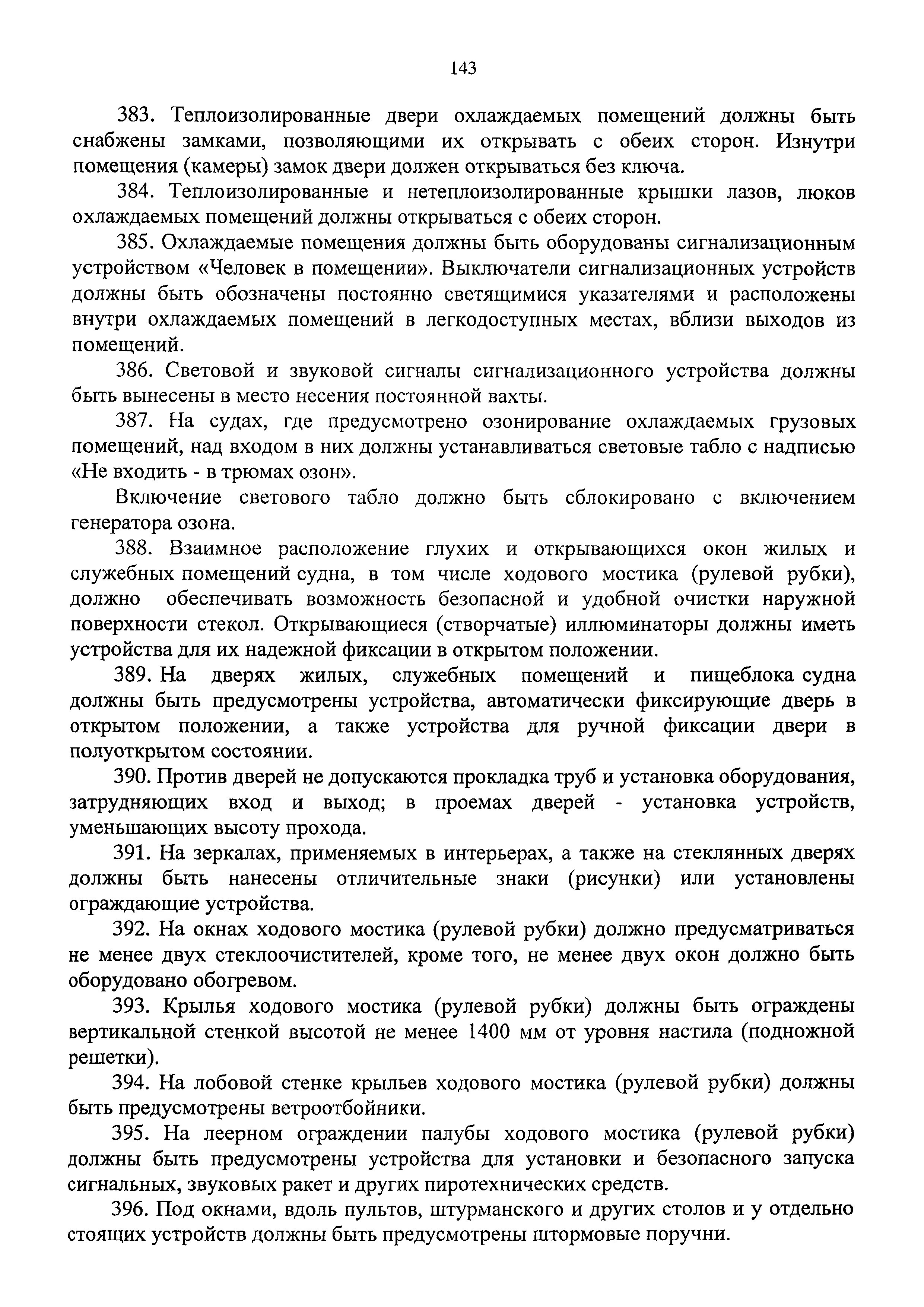 143

383. Теплоизолированные двери охлаждаемых помещений должны быть снабжены замками, позволяющими их открывать с обеих сторон. Изнутри помещения (камеры) замок двери должен открываться без ключа.

384. Теплоизолированные и нетеплоизолированные крышки лазов, люков охлаждаемых помещений должны открываться с обеих сторон.

385. Охлаждаемые помещения должны быть оборудованы сигнализационным устройством «Человек в помещении». Выключатели сигнализационных устройств должны быть обозначены постоянно светящимися указателями и расположены внутри охлаждаемых помещений в легкодоступных местах, вблизи выходов из помещений.

386. Световой и звуковой сигналы сигнализационного устройства должны быть вынесены в место несения постоянной вахты.

387. На судах, где предусмотрено озонирование охлаждаемых грузовых помещений, над входом в них должны устанавливаться световые табло с надписью «Не входить - в трюмах озон».

Включение светового табло должно быть сблокировано с включением генератора озона.

388. Взаимное расположение глухих и открывающихся окон жилых и служебных помещений судна, в том числе ходового мостика (рулевой рубки), должно обеспечивать возможность безопасной и удобной очистки наружной поверхности стекол. Открывающиеся (створчатые) иллюминаторы должны иметь устройства для их надежной фиксации в открытом положении.

389. На дверях жилых, служебных помещений и пищеблока судна должны быть предусмотрены устройства, автоматически фиксирующие дверь в открытом положении, а также устройства для ручной фиксации двери в полуоткрытом состоянии.

390. Против дверей не допускаются прокладка труб и установка оборудования, затрудняющих вход и выход; в проемах дверей - установка устройств, уменьшающих высоту прохода.

391. На зеркалах, применяемых в интерьерах, а также на стеклянных дверях должны быть нанесены отличительные знаки (рисунки) или установлены ограждающие устройства.

392. На окнах ходового мостика (рулевой рубки) должно предусматриваться не менее двух стеклоочистителей, кроме того, не менее двух окон должно быть оборудовано обогревом.

393. Крылья ходового мостика (рулевой рубки) должны быть ограждены вертикальной стенкой высотой не менее 1400 мм от уровня настила (подножной решетки).

394. На лобовой стенке крыльев ходового мостика (рулевой рубки) должны быть предусмотрены ветроотбойники.

395. На леерном ограждении палубы ходового мостика (рулевой рубки) должны быть предусмотрены устройства для установки и безопасного запуска сигнальных, звуковых ракет и других пиротехнических средств.

396. Под окнами, вдоль пультов, штурманского и других столов и у отдельно стоящих устройств должны быть предусмотрены штормовые поручни.